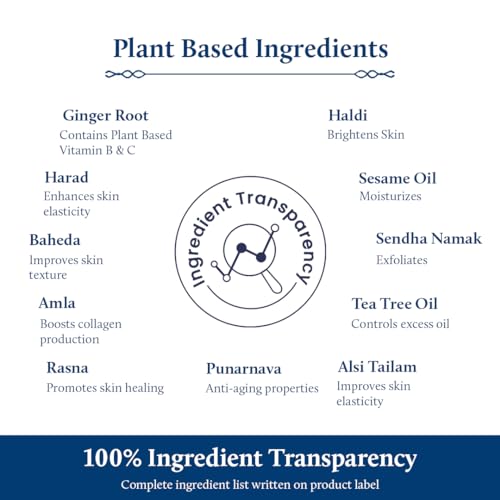 Plant Based Ingredients

Ginger Root
Contains Plant Based Vitamin B & C

Harad
Enhances skin elasticity

Baheda
Improves skin texture

Amla
Boosts collagen production

Rasna
Promotes skin healing

Ingredient Transparency

Punarnava
Anti-aging properties

Haldi
Brightens Skin

Sesame Oil
Moisturizes

Sendha Namak
Exfoliates

Tea Tree Oil
Controls excess oil

Alsi Tailam
Improves skin elasticity

100% Ingredient Transparency
Complete ingredient list written on product label